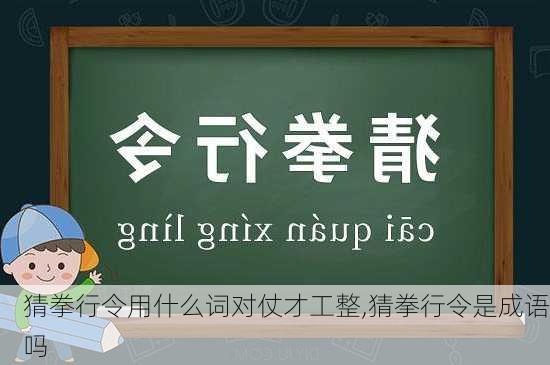 猜拳行令

cāi quán xíng lìng

猜拳行令用什么词对仗才工整,猜拳行令是成语吗